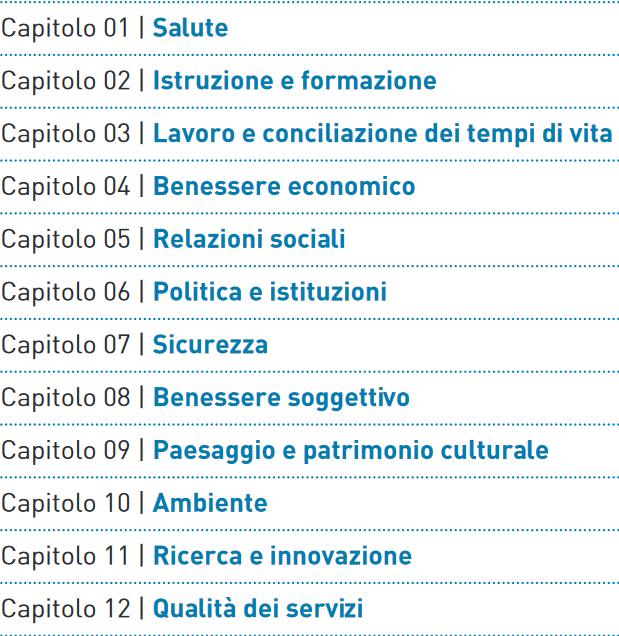 Capitolo 01 | Salute

Capitolo 02 | Istruzione e formazione

Capitolo 03 | Lavoro e conciliazione dei tempi di vita

Capitolo 04 | Benessere economico

Capitolo 05 | Relazioni sociali

Capitolo 06 | Politica e istituzioni

Capitolo 07 | Sicurezza

Capitolo 08 | Benessere soggettivo

Capitolo 09 | Paesaggio e patrimonio culturale

Capitolo 10 | Ambiente

Capitolo 11 | Ricerca e innovazione

Capitolo 12 | Qualità dei servizi